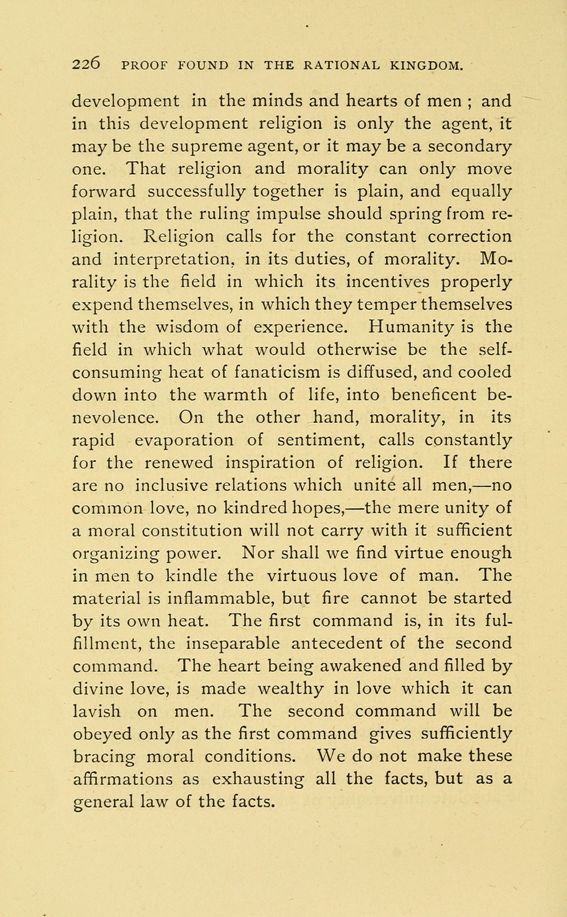 226 PROOF FOUND IN THE RATIONAL KINGDOM.

development in the minds and hearts of men ; and in this development religion is only the agent, it may be the supreme agent, or it may be a secondary one. That religion and morality can only move forward successfully together is plain, and equally plain, that the ruling impulse should spring from religion. Religion calls for the constant correction and interpretation, in its duties, of morality. Morality is the field in which its incentives properly expend themselves, in which they temper themselves with the wisdom of experience. Humanity is the field in which what would otherwise be the self-consuming heat of fanaticism is diffused, and cooled down into the warmth of life, into beneficent benevolence. On the other hand, morality, in its rapid evaporation of sentiment, calls constantly for the renewed inspiration of religion. If there are no inclusive relations which unite all men,—no common love, no kindred hopes,—the mere unity of a moral constitution will not carry with it sufficient organizing power. Nor shall we find virtue enough in men to kindle the virtuous love of man. The material is inflammable, but fire cannot be started by its own heat. The first command is, in its fulfillment, the inseparable antecedent of the second command. The heart being awakened and filled by divine love, is made wealthy in love which it can lavish on men. The second command will be obeyed only as the first command gives sufficiently bracing moral conditions. We do not make these affirmations as exhausting all the facts, but as a general law of the facts.